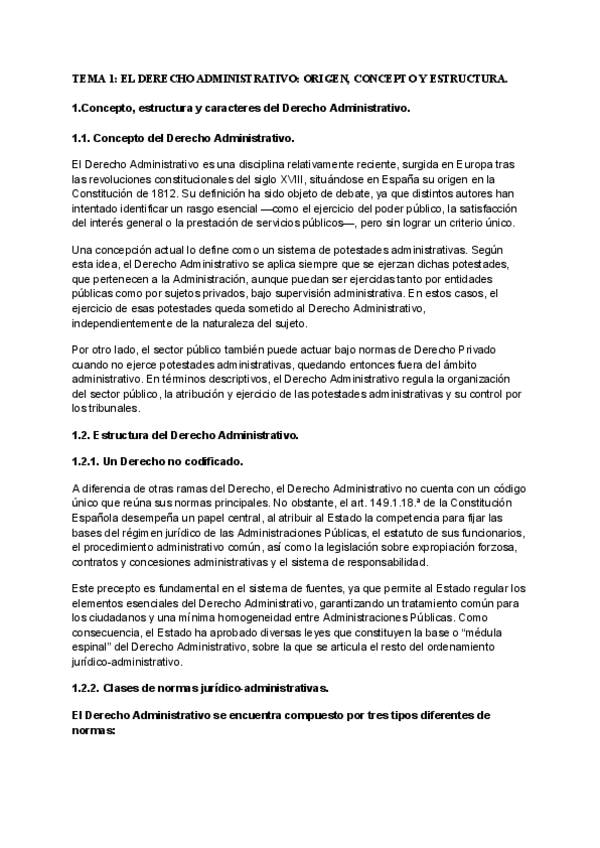 TEMA 1: EL DERECHO ADMINISTRATIVO: ORIGEN, CONCEPTO Y ESTRUCTURA.

1.Concepto, estructura y caracteres del Derecho Administrativo.

1.1. Concepto del Derecho Administrativo.

El Derecho Administrativo es una disciplina relativamente reciente, surgida en Europa tras las revoluciones constitucionales del siglo XVIII, situándose en España su origen en la Constitución de 1812. Su definición ha sido objeto de debate, ya que distintos autores han intentado identificar un rasgo esencial —como el ejercicio del poder público, la satisfacción del interés general o la prestación de servicios públicos—, pero sin lograr un criterio único.

Una concepción actual lo define como un sistema de potestades administrativas. Según esta idea, el Derecho Administrativo se aplica siempre que se ejerzan dichas potestades, que pertenecen a la Administración, aunque puedan ser ejercidas tanto por entidades públicas como por sujetos privados, bajo supervisión administrativa. En estos casos, el ejercicio de esas potestades queda sometido al Derecho Administrativo, independientemente de la naturaleza del sujeto.

Por otro lado, el sector público también puede actuar bajo normas de Derecho Privado cuando no ejerce potestades administrativas, quedando entonces fuera del ámbito administrativo. En términos descriptivos, el Derecho Administrativo regula la organización del sector público, la atribución y ejercicio de las potestades administrativas y su control por los tribunales.

1.2. Estructura del Derecho Administrativo.

1.2.1. Un Derecho no codificado.

A diferencia de otras ramas del Derecho, el Derecho Administrativo no cuenta con un código único que reúna sus normas principales. No obstante, el art. 149.1.18.ª de la Constitución Española desempeña un papel central, al atribuir al Estado la competencia para fijar las bases del régimen jurídico de las Administraciones Públicas, el estatuto de sus funcionarios, el procedimiento administrativo común, así como la legislación sobre expropiación forzosa, contratos y concesiones administrativas y el sistema de responsabilidad.

Este precepto es fundamental en el sistema de fuentes, ya que permite al Estado regular los elementos esenciales del Derecho Administrativo, garantizando un tratamiento común para los ciudadanos y una mínima homogeneidad entre Administraciones Públicas. Como consecuencia, el Estado ha aprobado diversas leyes que constituyen la base o "médula espinal" del Derecho Administrativo, sobre la que se articula el resto del ordenamiento jurídico-administrativo.

1.2.2. Clases de normas jurídico-administrativas.

El Derecho Administrativo se encuentra compuesto por tres tipos diferentes de normas: